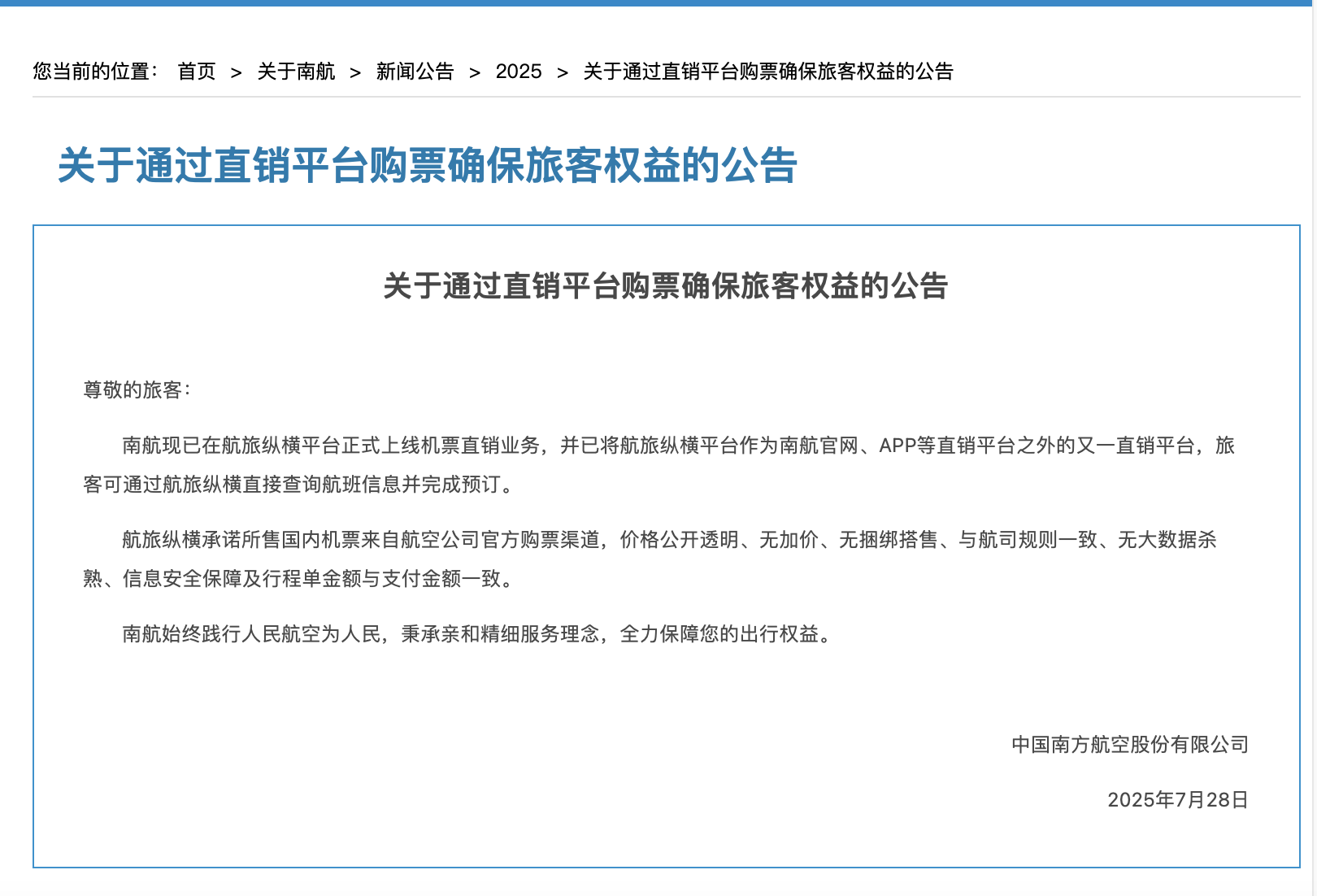 您当前的位置： 首页 > 关于南航 > 新闻公告 > 2025 > 关于通过直销平台购票确保旅客权益的公告

关于通过直销平台购票确保旅客权益的公告

关于通过直销平台购票确保旅客权益的公告

尊敬的旅客：

南航现已在航旅纵横平台正式上线机票直销业务，并已将航旅纵横平台作为南航官网、APP等直销平台之外的又一直销平台，旅客可通过航旅纵横直接查询航班信息并完成预订。

航旅纵横承诺所售国内机票来自航空公司官方购票渠道，价格公开透明、无加价、无捆绑搭售、与航司规则一致、无大数据杀熟、信息安全保障及行程单金额与支付金额一致。

南航始终践行人民航空为人民，秉承亲和精细服务理念，全力保障您的出行权益。

中国南方航空股份有限公司

2025年7月28日